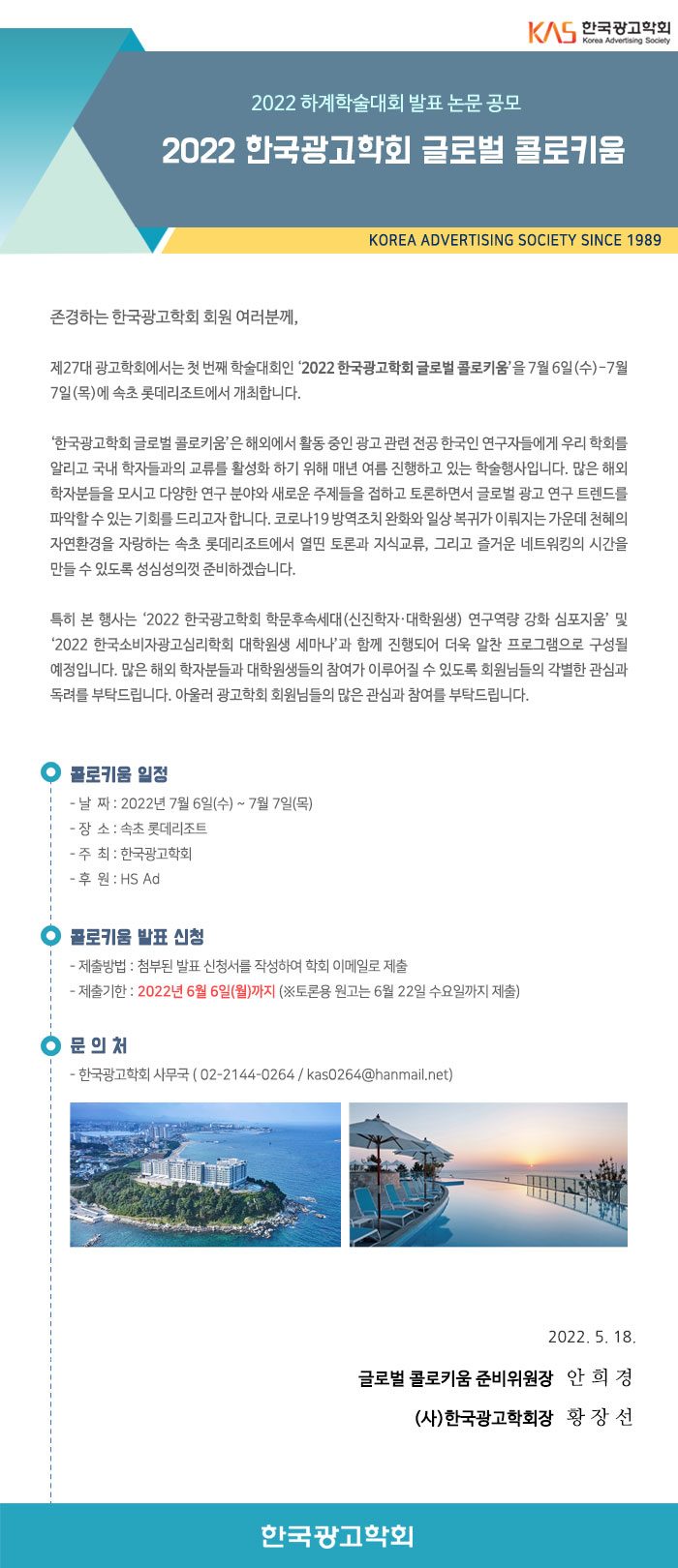 KAS 한국광고학회
Korea Advertising Society

2022 하계학술대회 발표 논문 공모

2022 한국광고학회 글로벌 콜로키움

KOREA ADVERTISING SOCIETY SINCE 1989

존경하는 한국광고학회 회원 여러분께,

제27대 광고학회에서는 첫 번째 학술대회인 '2022 한국광고학회 글로벌 콜로키움'을 7월 6일(수)-7월 7일(목)에 속초 롯데리조트에서 개최합니다.

'한국광고학회 글로벌 콜로키움'은 해외에서 활동 중인 광고 관련 전공 한국인 연구자들에게 우리 학회를 알리고 국내 학자들과의 교류를 활성화 하기 위해 매년 여름 진행하고 있는 학술행사입니다. 많은 해외 학자분들을 모시고 다양한 연구 분야와 새로운 주제들을 접하고 토론하면서 글로벌 광고 연구 트렌드를 파악할 수 있는 기회를 드리고자 합니다. 코로나19 방역조치 완화와 일상 복귀가 이뤄지는 가운데 천혜의 자연환경을 자랑하는 속초 롯데리조트에서 열띤 토론과 지식교류, 그리고 즐거운 네트워킹의 시간을 만들 수 있도록 성심성의껏 준비하겠습니다.

특히 본 행사는 '2022 한국광고학회 학문후속세대(신진학자·대학원생) 연구역량 강화 심포지움' 및 '2022 한국소비자광고심리학회 대학원생 세미나'과 함께 진행되어 더욱 알찬 프로그램으로 구성될 예정입니다. 많은 해외 학자분들과 대학원생들의 참여가 이루어질 수 있도록 회원님들의 각별한 관심과 독려를 부탁드립니다. 아울러 광고학회 회원님들의 많은 관심과 참여를 부탁드립니다.

콜로키움 일정
- 날 짜 : 2022년 7월 6일(수) ~ 7월 7일(목)
- 장 소 : 속초 롯데리조트
- 주 최 : 한국광고학회
- 후 원 : HS Ad

콜로키움 발표 신청
- 제출방법 : 첨부된 발표 신청서를 작성하여 학회 이메일로 제출
- 제출기한 : 2022년 6월 6일(월)까지 (※토론용 원고는 6월 22일 수요일까지 제출)

문 의 처
- 한국광고학회 사무국 ( 02-2144-0264 / kas0264@hanmail.net)

2022. 5. 18.

글로벌 콜로키움 준비위원장 안 희 경

(사)한국광고학회장 황 장 선

한국광고학회